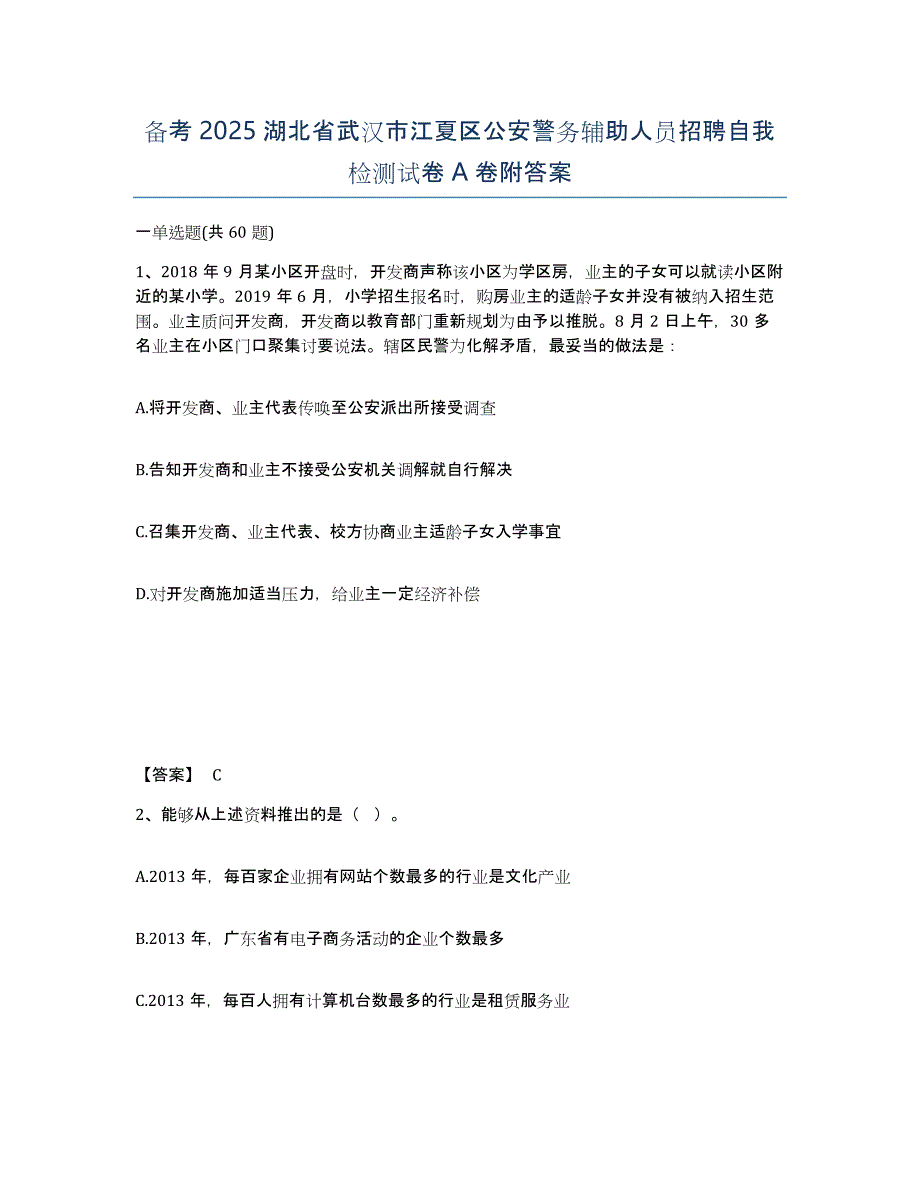 备考 2025 湖北省武汉市江夏区公安警务辅助人员招聘自我检测试卷 A 卷附答案

一单选题(共 60 题)

1、2018 年 9 月某小区开盘时，开发商声称该小区为学区房，业主的子女可以就读小区附近的某小学。2019 年 6 月，小学招生报名时，购房业主的适龄子女并没有被纳入招生范围。业主质问开发商，开发商以教育部门重新规划为由予以推脱。8 月 2 日上午，30 多名业主在小区门口聚集讨要说法。辖区民警为化解矛盾，最妥当的做法是：

A.将开发商、业主代表传唤至公安派出所接受调查

B.告知开发商和业主不接受公安机关调解就自行解决

C.召集开发商、业主代表、校方协商业主适龄子女入学事宜

D.对开发商施加适当压力，给业主一定经济补偿

【答案】 C

2、能够从上述资料推出的是（ ）。

A.2013 年，每百家企业拥有网站个数最多的行业是文化产业

B.2013 年，广东省有电子商务活动的企业个数最多

C.2013 年，每百人拥有计算机台数最多的行业是租赁服务业